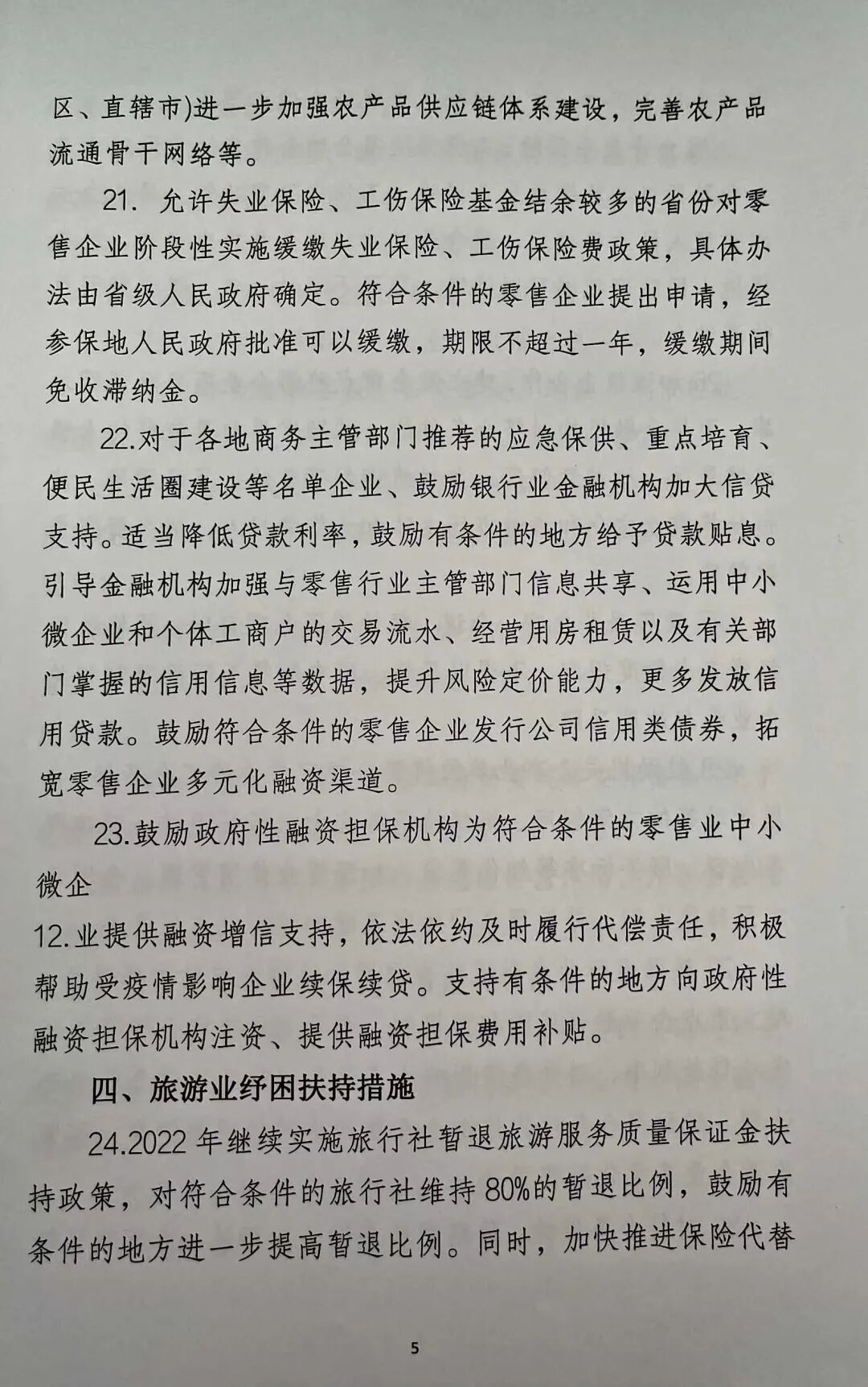 区、直辖市)进一步加强农产品供应链体系建设，完善农产品流通骨干网络等。

21. 允许失业保险、工伤保险基金结余较多的省份对零售企业阶段性实施缓缴失业保险、工伤保险费政策，具体办法由省级人民政府确定。符合条件的零售企业提出申请，经参保地人民政府批准可以缓缴，期限不超过一年，缓缴期间免收滞纳金。

22.对于各地商务主管部门推荐的应急保供、重点培育、便民生活圈建设等名单企业、鼓励银行业金融机构加大信贷支持。适当降低贷款利率，鼓励有条件的地方给予贷款贴息。引导金融机构加强与零售行业主管部门信息共享、运用中小微企业和个体工商户的交易流水、经营用房租赁以及有关部门掌握的信用信息等数据，提升风险定价能力，更多发放信用贷款。鼓励符合条件的零售企业发行公司信用类债券，拓宽零售企业多元化融资渠道。

23.鼓励政府性融资担保机构为符合条件的零售业中小微企

12.业提供融资增信支持，依法依约及时履行代偿责任，积极帮助受疫情影响企业续保续贷。支持有条件的地方向政府性融资担保机构注资、提供融资担保费用补贴。

四、旅游业纾困扶持措施

24.2022 年继续实施旅行社暂退旅游服务质量保证金扶持政策，对符合条件的旅行社维持 80%的暂退比例，鼓励有条件的地方进一步提高暂退比例。同时，加快推进保险代替

5